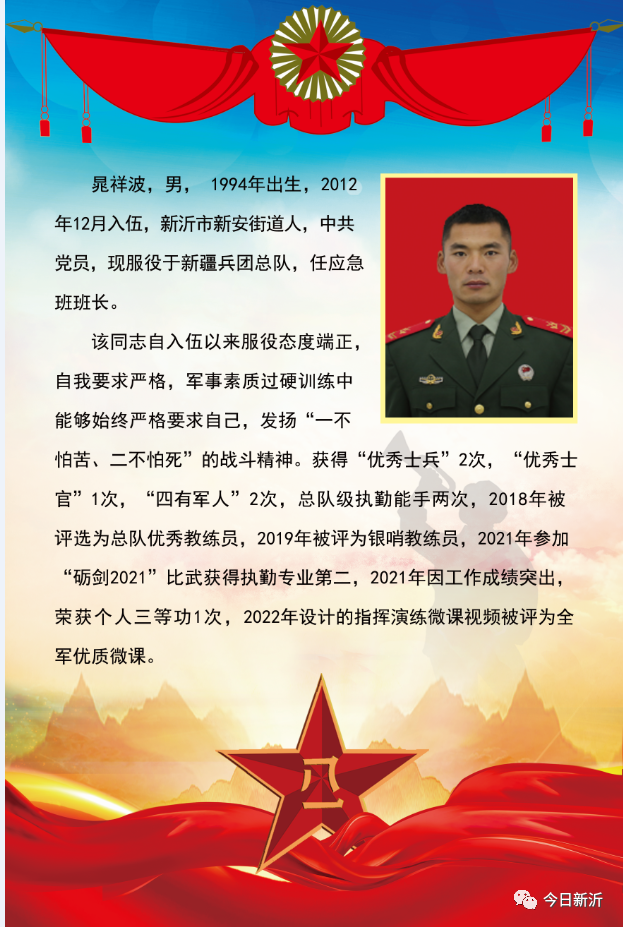 晁祥波，男， 1994年出生，2012年12月入伍，新沂市新安街道人，中共党员，现服役于新疆兵团总队，任应急班班长。

该同志自入伍以来服役态度端正，自我要求严格，军事素质过硬训练中能够始终严格要求自己，发扬“一不怕苦、二不怕死”的战斗精神。获得“优秀士兵”2次，“优秀士官”1次，“四有军人”2次，总队级执勤能手两次，2018年被评选为总队优秀教练员，2019年被评为银哨教练员，2021年参加“砺剑2021”比武获得执勤专业第二，2021年因工作成绩突出，荣获个人三等功1次，2022年设计的指挥演练微课视频被评为全军优质微课。

今日新沂